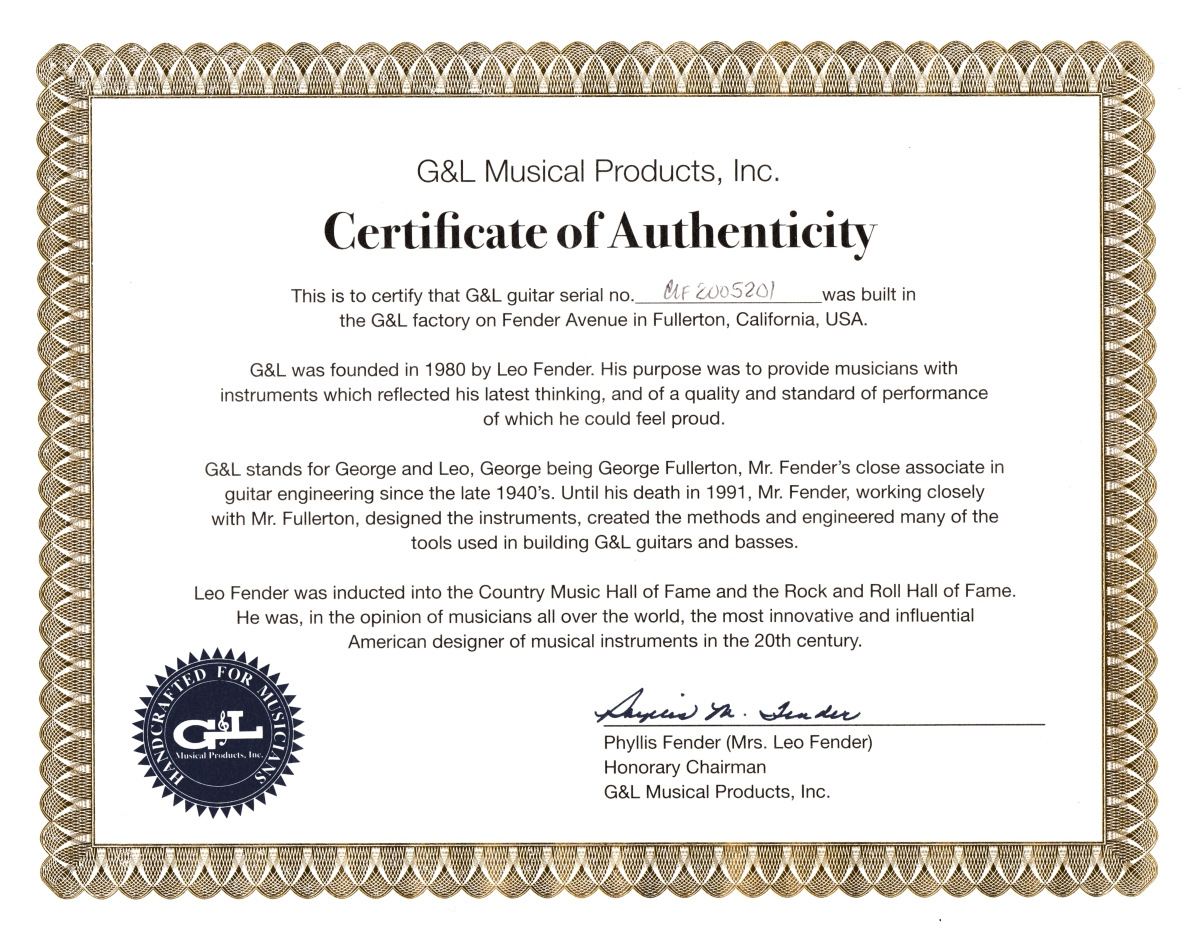 G&L Musical Products, Inc.

Certificate of Authenticity

This is to certify that G&L guitar serial no. CLF 2005201 was built in the G&L factory on Fender Avenue in Fullerton, California, USA.

G&L was founded in 1980 by Leo Fender. His purpose was to provide musicians with instruments which reflected his latest thinking, and of a quality and standard of performance of which he could feel proud.

G&L stands for George and Leo, George being George Fullerton, Mr. Fender's close associate in guitar engineering since the late 1940's. Until his death in 1991, Mr. Fender, working closely with Mr. Fullerton, designed the instruments, created the methods and engineered many of the tools used in building G&L guitars and basses.

Leo Fender was inducted into the Country Music Hall of Fame and the Rock and Roll Hall of Fame. He was, in the opinion of musicians all over the world, the most innovative and influential American designer of musical instruments in the 20th century.

HANDCRAFTED FOR MUSICIANS
G&L
Musical Products, Inc.

Phyllis M. Fender
Phyllis Fender (Mrs. Leo Fender)
Honorary Chairman
G&L Musical Products, Inc.